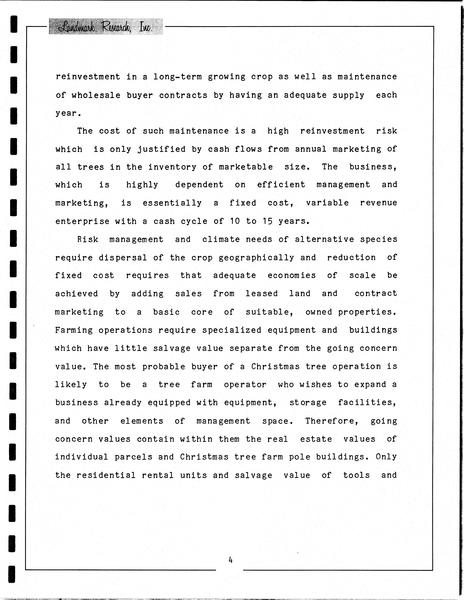 Landmark Research, Inc.

reinvestment in a long-term growing crop as well as maintenance of wholesale buyer contracts by having an adequate supply each year.

The cost of such maintenance is a high reinvestment risk which is only justified by cash flows from annual marketing of all trees in the inventory of marketable size. The business, which is highly dependent on efficient management and marketing, is essentially a fixed cost, variable revenue enterprise with a cash cycle of 10 to 15 years.

Risk management and climate needs of alternative species require dispersal of the crop geographically and reduction of fixed cost requires that adequate economies of scale be achieved by adding sales from leased land and contract marketing to a basic core of suitable, owned properties. Farming operations require specialized equipment and buildings which have little salvage value separate from the going concern value. The most probable buyer of a Christmas tree operation is likely to be a tree farm operator who wishes to expand a business already equipped with equipment, storage facilities, and other elements of management space. Therefore, going concern values contain within them the real estate values of individual parcels and Christmas tree farm pole buildings. Only the residential rental units and salvage value of tools and

4